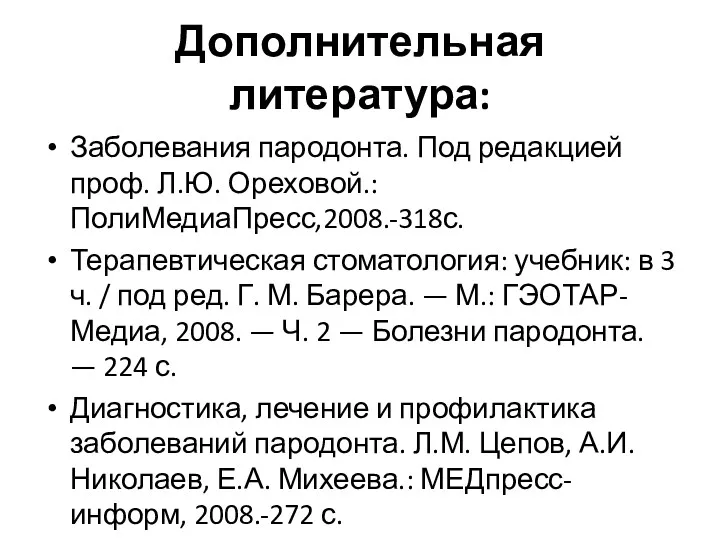 Дополнительная литература:

• Заболевания пародонта. Под редакцией проф. Л.Ю. Ореховой.: ПолиМедиаПресс,2008.-318с.

• Терапевтическая стоматология: учебник: в 3 ч. / под ред. Г. М. Барера. — М.: ГЭОТАР-Медиа, 2008. — Ч. 2 — Болезни пародонта. — 224 с.

• Диагностика, лечение и профилактика заболеваний пародонта. Л.М. Цепов, А.И. Николаев, Е.А. Михеева.: МЕДпресс-информ, 2008.-272 с.